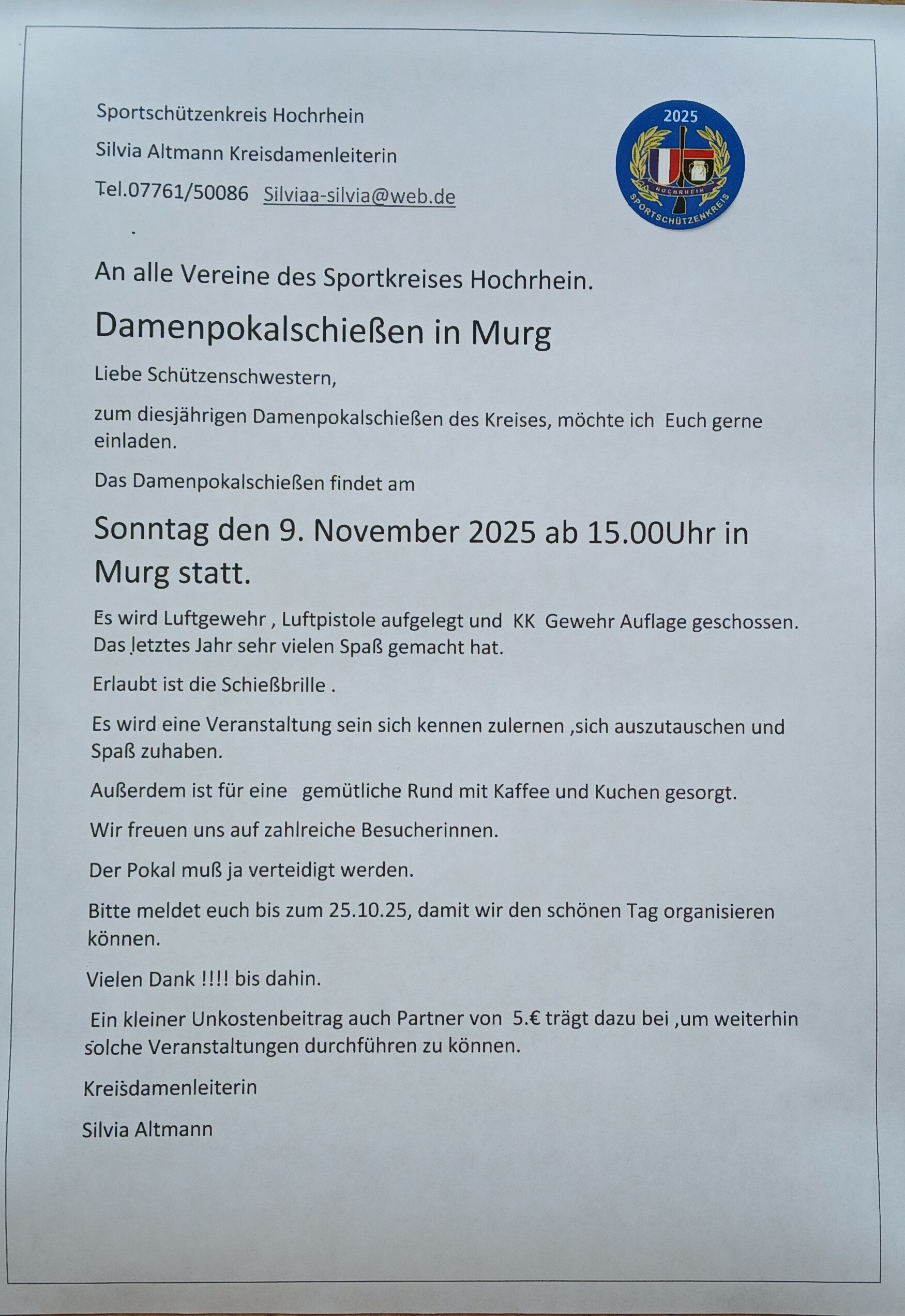 Sportschützenkreis Hochrhein

Silvia Altmann Kreisdamenleiterin

Tel.07761/50086 Silviaa-silvia@web.de

2025
HOCHRHEIN
SPORTSCHÜTZENKREIS

An alle Vereine des Sportkreises Hochrhein.

Damenpokalschießen in Murg

Liebe Schützenschwestern,

zum diesjährigen Damenpokalschießen des Kreises, möchte ich Euch gerne einladen.

Das Damenpokalschießen findet am

Sonntag den 9. November 2025 ab 15.00Uhr in Murg statt.

Es wird Luftgewehr , Luftpistole aufgelegt und KK Gewehr Auflage geschossen. Das letztes Jahr sehr vielen Spaß gemacht hat.

Erlaubt ist die Schießbrille .

Es wird eine Veranstaltung sein sich kennen zulernen ,sich auszutauschen und Spaß zuhaben.

Außerdem ist für eine gemütliche Rund mit Kaffee und Kuchen gesorgt.

Wir freuen uns auf zahlreiche Besucherinnen.

Der Pokal muß ja verteidigt werden.

Bitte meldet euch bis zum 25.10.25, damit wir den schönen Tag organisieren können.

Vielen Dank !!!! bis dahin.

Ein kleiner Unkostenbeitrag auch Partner von 5.€ trägt dazu bei ,um weiterhin solche Veranstaltungen durchführen zu können.

Kreisdamenleiterin

Silvia Altmann